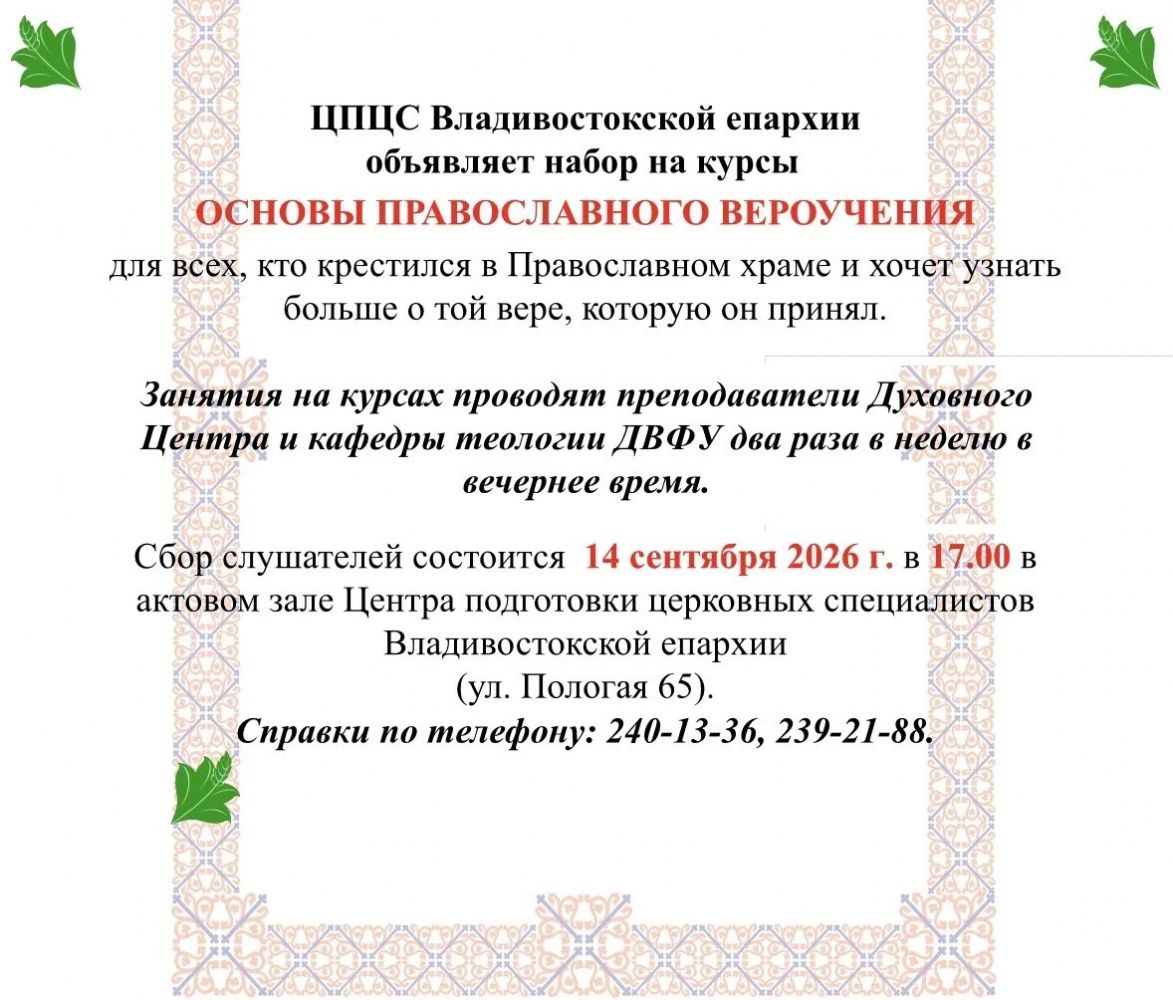 ЦПЦС Владивостокской епархии
объявляет набор на курсы
ОСНОВЫ ПРАВОСЛАВНОГО ВЕРОУЧЕНИЯ
для всех, кто крестился в Православном храме и хочет узнать больше о той вере, которую он принял.

Занятия на курсах проводят преподаватели Духовного Центра и кафедры теологии ДВФУ два раза в неделю в вечернее время.

Сбор слушателей состоится 14 сентября 2026 г. в 17.00 в актовом зале Центра подготовки церковных специалистов Владивостокской епархии
(ул. Пологая 65).
Справки по телефону: 240-13-36, 239-21-88.